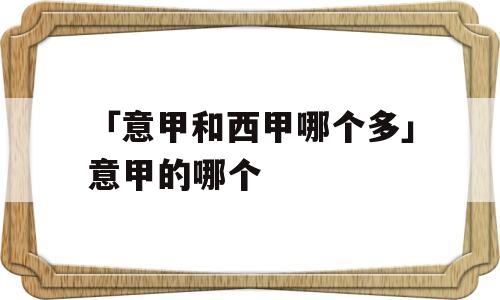 「意甲和西甲哪个多」意甲的哪个